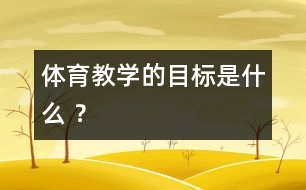 体育教学的目标是什么？